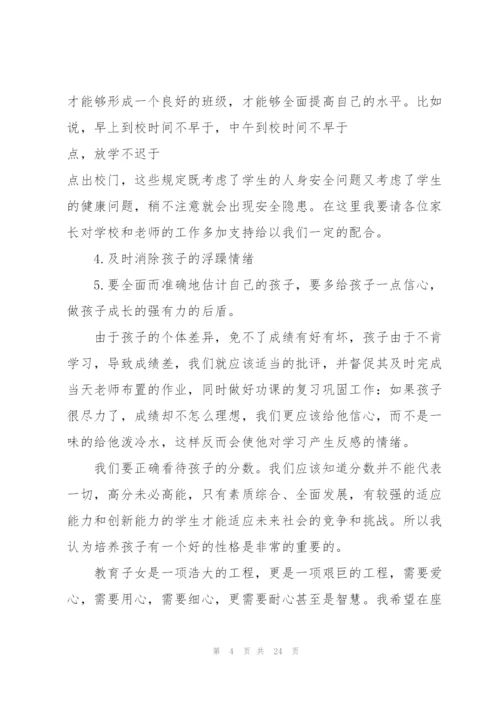 才能够形成一个良好的班级，才能够全面提高自己的水平。比如说，早上到校时间不早于，中午到校时间不早于

点，放学不迟于

点出校门，这些规定既考虑了学生的人身安全问题又考虑了学生的健康问题，稍不注意就会出现安全隐患。在这里我要请各位家长对学校和老师的工作多加支持给以我们一定的配合。

4.及时消除孩子的浮躁情绪

5.要全面而准确地估计自己的孩子，要多给孩子一点信心，做孩子成长的强有力的后盾。

由于孩子的个体差异，免不了成绩有好有坏，孩子由于不肯学习，导致成绩差，我们就应该适当的批评，并督促其及时完成当天老师布置的作业，同时做好功课的复习巩固工作：如果孩子很尽力了，成绩却不怎么理想，我们更应该给他信心，而不是一味的给他泼冷水，这样反而会使他对学习产生反感的情绪。

我们要正确看待孩子的分数。我们应该知道分数并不能代表一切，高分未必高能，只有素质综合、全面发展，有较强的适应能力和创新能力的学生才能适应未来社会的竞争和挑战。所以我认为培养孩子有一个好的性格是非常的重要的。

教育子女是一项浩大的工程，更是一项艰巨的工程，需要爱心，需要用心，需要细心，更需要耐心甚至是智慧。我希望在座

第 4 页 共 24 页